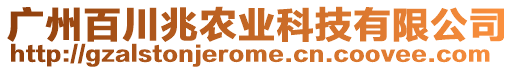 广州百川兆农业科技有限公司
http://gzalstonjerome.cn.coovee.com